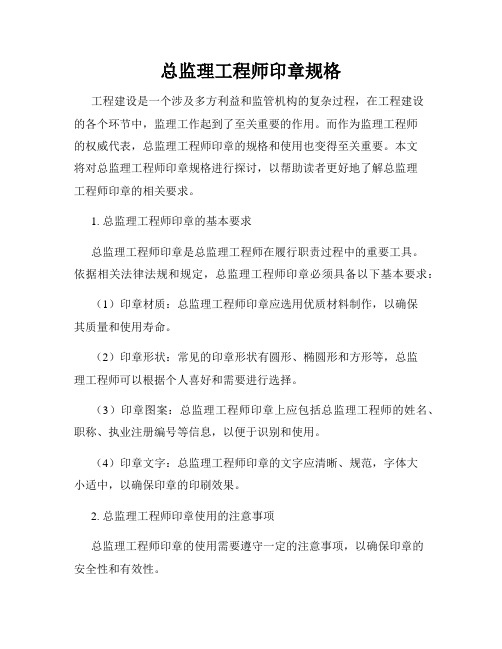 总监理工程师印章规格

工程建设是一个涉及多方利益和监管机构的复杂过程，在工程建设的各个环节中，监理工作起到了至关重要的作用。而作为监理工程师的权威代表，总监理工程师印章的规格和使用也变得至关重要。本文将对总监理工程师印章规格进行探讨，以帮助读者更好地了解总监理工程师印章的相关要求。

1. 总监理工程师印章的基本要求

总监理工程师印章是总监理工程师在履行职责过程中的重要工具。依据相关法律法规和规定，总监理工程师印章必须具备以下基本要求：

（1）印章材质：总监理工程师印章应选用优质材料制作，以确保其质量和使用寿命。

（2）印章形状：常见的印章形状有圆形、椭圆形和方形等，总监理工程师可以根据个人喜好和需要进行选择。

（3）印章图案：总监理工程师印章上应包括总监理工程师的姓名、职称、执业注册编号等信息，以便于识别和使用。

（4）印章文字：总监理工程师印章的文字应清晰、规范，字体大小适中，以确保印章的印刷效果。

2. 总监理工程师印章使用的注意事项

总监理工程师印章的使用需要遵守一定的注意事项，以确保印章的安全性和有效性。